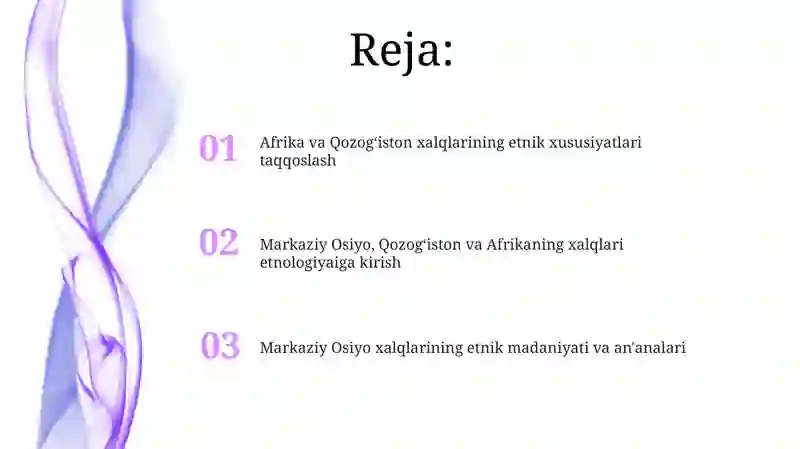 Reja:

01 Afrika va Qozog‘iston xalqlarining etnik xususiyatlari taqqoslash

02 Markaziy Osiyo, Qozog‘iston va Afrikaning xalqlari etnologiyaiga kirish

03 Markaziy Osiyo xalqlarining etnik madaniyati va an'analari